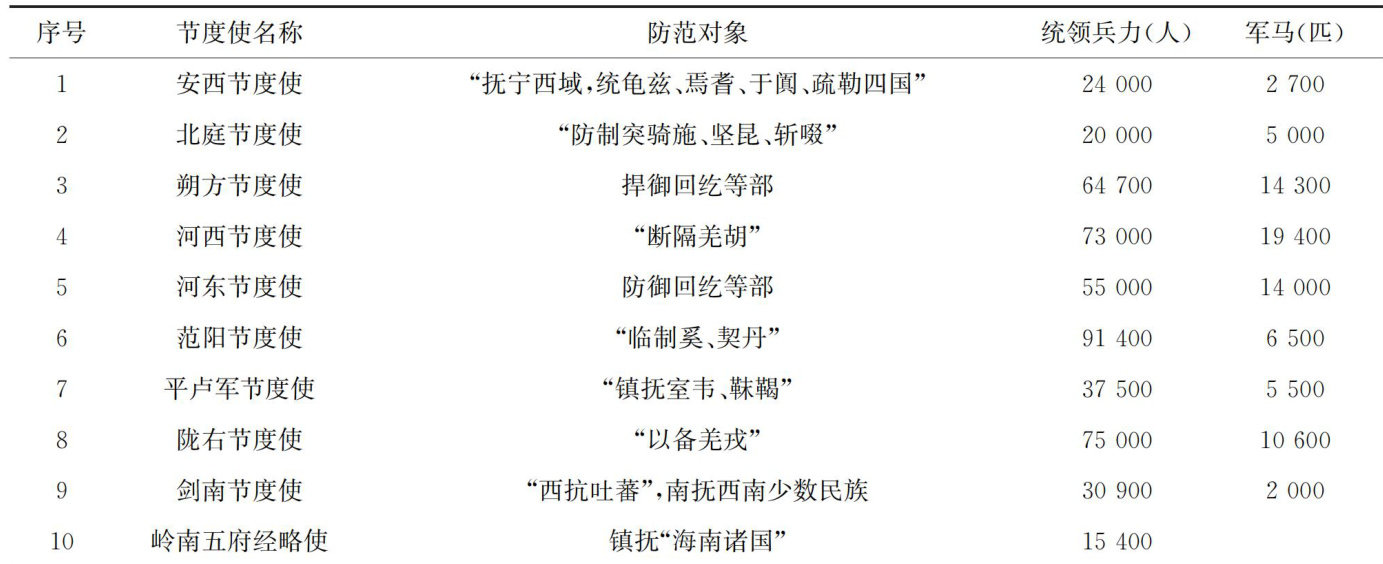 | 序号 | 节度使名称 | 防范对象 | 统领兵力(人) | 军马(匹) |
|---|---|---|---|---|
| 1 | 安西节度使 | “抚宁西域,统龟兹、焉耆、于阗、疏勒四国” | 24 000 | 2 700 |
| 2 | 北庭节度使 | “防制突骑施、坚昆、斩啜” | 20 000 | 5 000 |
| 3 | 朔方节度使 | 捍御回纥等部 | 64 700 | 14 300 |
| 4 | 河西节度使 | “断隔羌胡” | 73 000 | 19 400 |
| 5 | 河东节度使 | 防御回纥等部 | 55 000 | 14 000 |
| 6 | 范阳节度使 | “临制奚、契丹” | 91 400 | 6 500 |
| 7 | 平卢军节度使 | “镇抚室韦、靺鞨” | 37 500 | 5 500 |
| 8 | 陇右节度使 | “以备羌戎” | 75 000 | 10 600 |
| 9 | 剑南节度使 | “西抗吐蕃”,南抚西南少数民族 | 30 900 | 2 000 |
| 10 | 岭南五府经略使 | 镇抚“海南诸国” | 15 400 |  |